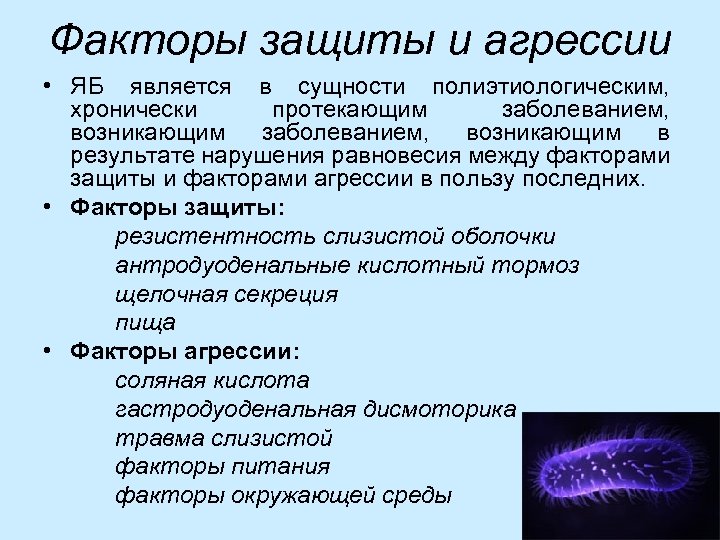 Факторы защиты и агрессии

• ЯБ является в сущности полиэтиологическим, хронически протекающим заболеванием, возникающим заболеванием, возникающим в результате нарушения равновесия между факторами защиты и факторами агрессии в пользу последних.

• Факторы защиты:

резистентность слизистой оболочки
антродуоденальные кислотный тормоз
щелочная секреция
пища

• Факторы агрессии:

соляная кислота
гастродуоденальная дисмоторика
травма слизистой
факторы питания
факторы окружающей среды